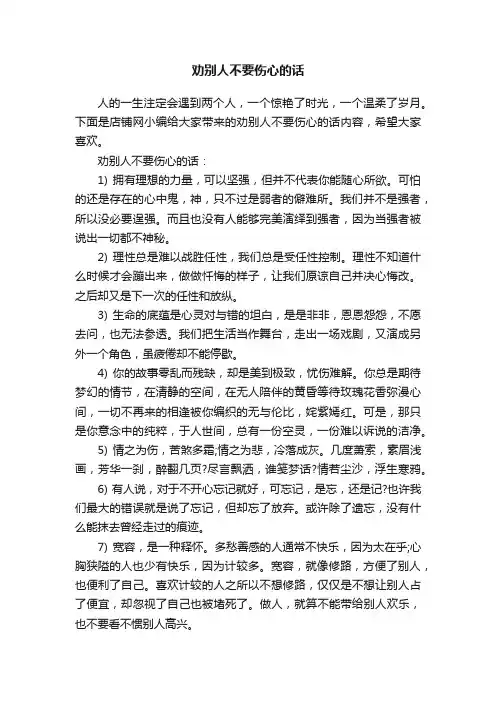 劝别人不要伤心的话

人的一生注定会遇到两个人，一个惊艳了时光，一个温柔了岁月。下面是店铺网小编给大家带来的劝别人不要伤心的话内容，希望大家喜欢。

劝别人不要伤心的话：

1) 拥有理想的力量，可以坚强，但并不代表你能随心所欲。可怕的还是存在的心中鬼，神，只不过是弱者的僻难所。我们并不是强者，所以没必要逞强。而且也没有人能够完美演绎到强者，因为当强者被说出一切都不神秘。

2) 理性总是难以战胜任性，我们总是受任性控制。理性不知道什么时候才会蹦出来，做做忏悔的样子，让我们原谅自己并决心悔改。之后却又是下一次的任性和放纵。

3) 生命的底蕴是心灵对与错的坦白，是是非非，恩恩怨怨，不愿去问，也无法参透。我们把生活当作舞台，走出一场戏剧，又演成另外一个角色，虽疲倦却不能停歇。

4) 你的故事零乱而残缺，却是美到极致，忧伤难解。你总是期待梦幻的情节，在清静的空间，在无人陪伴的黄昏等待玫瑰花香弥漫心间，一切不再来的相逢被你编织的无与伦比，姹紫嫣红。可是，那只是你意念中的纯粹，于人世间，总有一份空灵，一份难以诉说的洁净。

5) 情之为伤，苦煞多霜;情之为悲，冷落成灰。几度萧索，素眉浅画，芳华一刹，醉翻几页?尽言飘洒，谁笺梦话?情若尘沙，浮生寒鸦。

6) 有人说，对于不开心忘记就好，可忘记，是忘，还是记?也许我们最大的错误就是说了忘记，但却忘了放弃。或许除了遗忘，没有什么能抹去曾经走过的痕迹。

7) 宽容，是一种释怀。多愁善感的人通常不快乐，因为太在乎;心胸狭隘的人也少有快乐，因为计较多。宽容，就像修路，方便了别人，也便利了自己。喜欢计较的人之所以不想修路，仅仅是不想让别人占了便宜，却忽视了自己也被堵死了。做人，就算不能带给别人欢乐，也不要看不惯别人高兴。